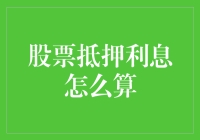 股票抵押利息怎么算